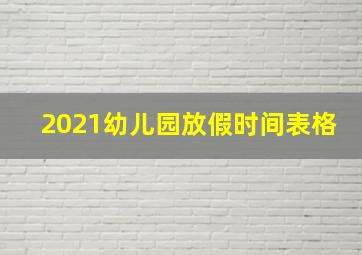 2021幼儿园放假时间表格